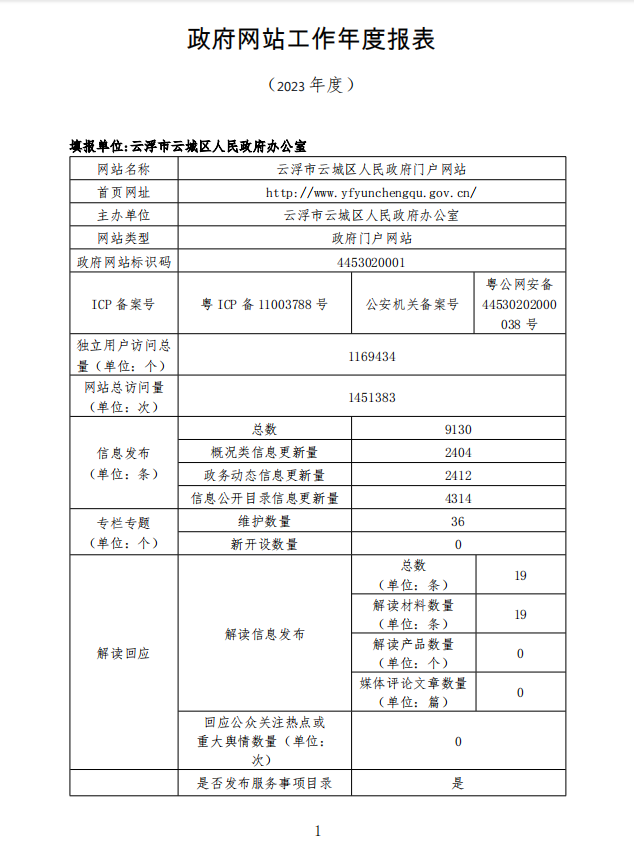 政府网站工作年度报表

（2023 年度）

填报单位:云浮市云城区人民政府办公室

| 网站名称 | 云浮市云城区人民政府门户网站 | | |
|---|---|---|---|
| 首页网址 | http://www.yfyunchengqu.gov.cn/ | | |
| 主办单位 | 云浮市云城区人民政府办公室 | | |
| 网站类型 | 政府门户网站 | | |
| 政府网站标识码 | 4453020001 | | |
| ICP 备案号 | 粤 ICP 备 11003788 号 | 公安机关备案号 | 粤公网安备 44530202000038 号 |
| 独立用户访问总量（单位：个） | 1169434 | | |
| 网站总访问量（单位：次） | 1451383 | | |
| 信息发布（单位：条） | 总数 | 9130 | |
| | 概况类信息更新量 | 2404 | |
| | 政务动态信息更新量 | 2412 | |
| | 信息公开目录信息更新量 | 4314 | |
| 专栏专题（单位：个） | 维护数量 | 36 | |
| | 新开设数量 | 0 | |
| 解读回应 | 解读信息发布 | 总数（单位：条） | 19 |
| | | 解读材料数量（单位：条） | 19 |
| | | 解读产品数量（单位：个） | 0 |
| | | 媒体评论文章数量（单位：篇） | 0 |
| | 回应公众关注热点或重大舆情数量（单位：次） | 0 | |
| | 是否发布服务事项目录 | 是 | |

1